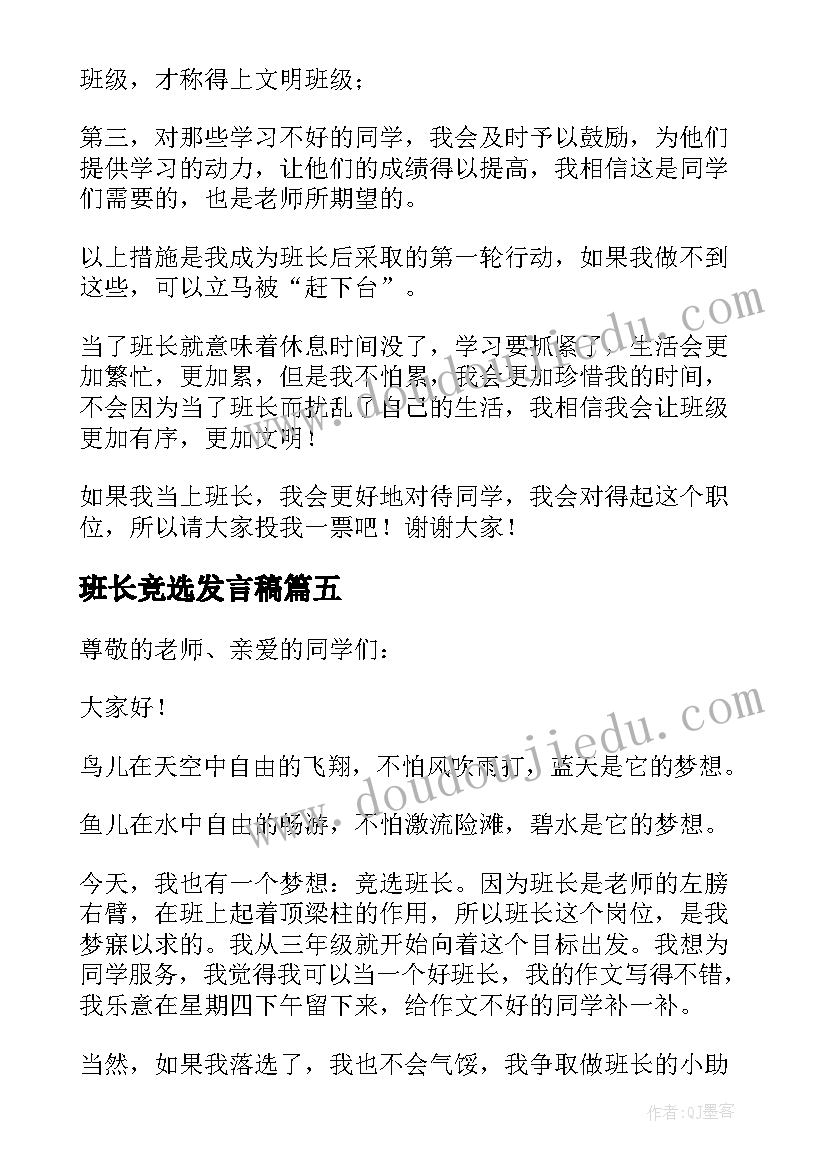 班级，才称得上文明班级；

第三，对那些学习不好的同学，我会及时予以鼓励，为他们提供学习的动力，让他们的成绩得以提高，我相信这是同学们需要的，也是老师所期望的。

以上措施是我成为班长后采取的第一轮行动，如果我做不到这些，可以立马被“赶下台”。

当了班长就意味着休息时间没了，学习要抓紧了，生活会更加繁忙，更加累，但是我不怕累，我会更加珍惜我的时间，不会因为当了班长而扰乱了自己的生活，我相信我会让班级更加有序，更加文明！

如果我当上班长，我会更好地对待同学，我会对得起这个职位，所以请大家投我一票吧！谢谢大家！

班长竞选发言稿篇五

尊敬的老师、亲爱的同学们：

大家好！

鸟儿在天空中自由的飞翔，不怕风吹雨打，蓝天是它的梦想。

鱼儿在水中自由的畅游，不怕激流险滩，碧水是它的梦想。

今天，我也有一个梦想：竞选班长。因为班长是老师的左膀右臂，在班上起着顶梁柱的作用，所以班长这个岗位，是我梦寐以求的。我从三年级就开始向着这个目标出发。我想为同学服务，我觉得我可以当一个好班长，我的作文写得不错，我乐意在星期四下午留下来，给作文不好的同学补一补。

当然，如果我落选了，我也不会气馁，我争取做班长的小助

www.doudoujiedu.com

www.doudoujiedu.com

作者：QJ墨客